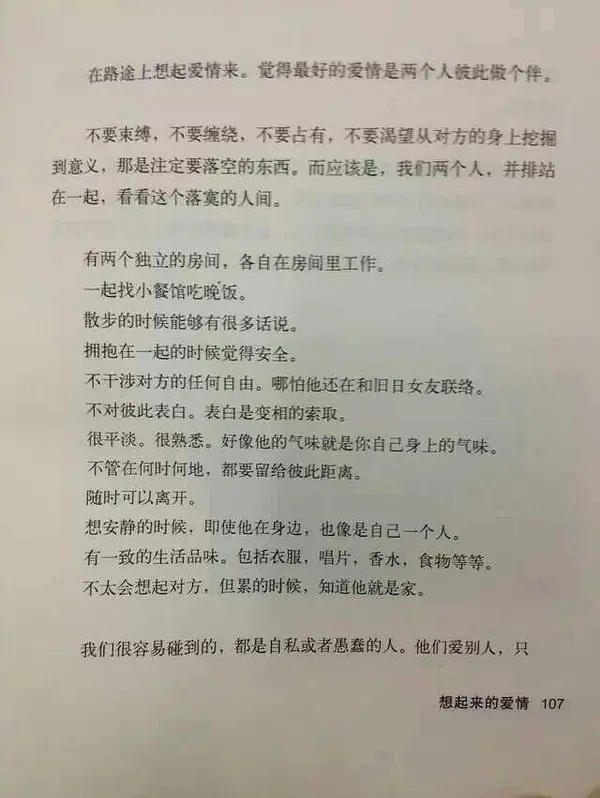 在路途上想起爱情来。觉得最好的爱情是两个人彼此做个伴。

不要束缚，不要缠绕，不要占有，不要渴望从对方的身上挖掘到意义，那是注定要落空的东西。而应该是，我们两个人，并排站在一起，看看这个落寞的人间。

有两个独立的房间，各自在房间里工作。
一起找小餐馆吃晚饭。
散步的时候能够有很多话说。
拥抱在一起的时候觉得安全。
不干涉对方的任何自由。哪怕他还在和旧日女友联络。
不对彼此表白。表白是变相的索取。
很平淡。很熟悉。好像他的气味就是你自己身上的气味。
不管在何时何地，都要留给彼此距离。
随时可以离开。
想安静的时候，即使他在身边，也像是自己一个人。
有一致的生活品味。包括衣服，唱片，香水，食物等等。
不太会想起对方，但累的时候，知道他就是家。

我们很容易碰到的，都是自私或者愚蠢的人。他们爱别人，只

想起来的爱情 107